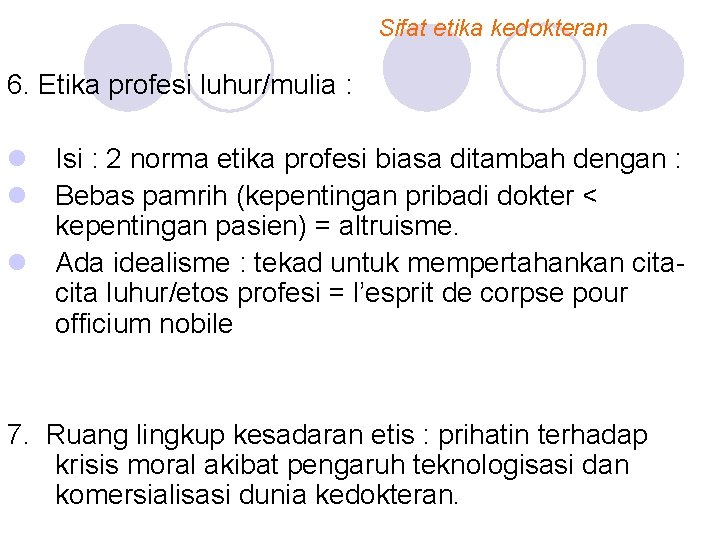 Sifat etika kedokteran

6. Etika profesi luhur/mulia :

- Isi : 2 norma etika profesi biasa ditambah dengan :
- Bebas pamrih (kepentingan pribadi dokter < kepentingan pasien) = altruisme.
- Ada idealisme : tekad untuk mempertahankan cita-cita luhur/etos profesi = l'esprit de corpse pour officium nobile

7. Ruang lingkup kesadaran etis : prihatin terhadap krisis moral akibat pengaruh teknologisasi dan komersialisasi dunia kedokteran.